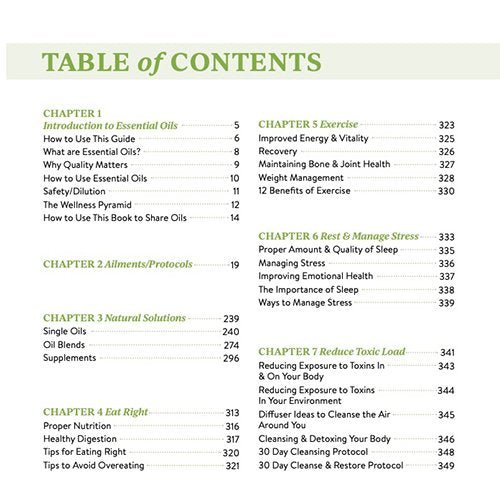 TABLE of CONTENTS

CHAPTER 1
Introduction to Essential Oils 5
How to Use This Guide 6
What are Essential Oils? 8
Why Quality Matters 9
How to Use Essential Oils 10
Safety/Dilution 11
The Wellness Pyramid 12
How to Use This Book to Share Oils 14

CHAPTER 2 Ailments/Protocols 19

CHAPTER 3 Natural Solutions 239
Single Oils 240
Oil Blends 274
Supplements 296

CHAPTER 4 Eat Right 313
Proper Nutrition 316
Healthy Digestion 317
Tips for Eating Right 320
Tips to Avoid Overeating 321

CHAPTER 5 Exercise 323
Improved Energy & Vitality 325
Recovery 326
Maintaining Bone & Joint Health 327
Weight Management 328
12 Benefits of Exercise 330

CHAPTER 6 Rest & Manage Stress 333
Proper Amount & Quality of Sleep 335
Managing Stress 336
Improving Emotional Health 337
The Importance of Sleep 338
Ways to Manage Stress 339

CHAPTER 7 Reduce Toxic Load 341
Reducing Exposure to Toxins In & On Your Body 343
Reducing Exposure to Toxins In Your Environment 344
Diffuser Ideas to Cleanse the Air Around You 345
Cleansing & Detoxing Your Body 346
30 Day Cleansing Protocol 348
30 Day Cleanse & Restore Protocol 349